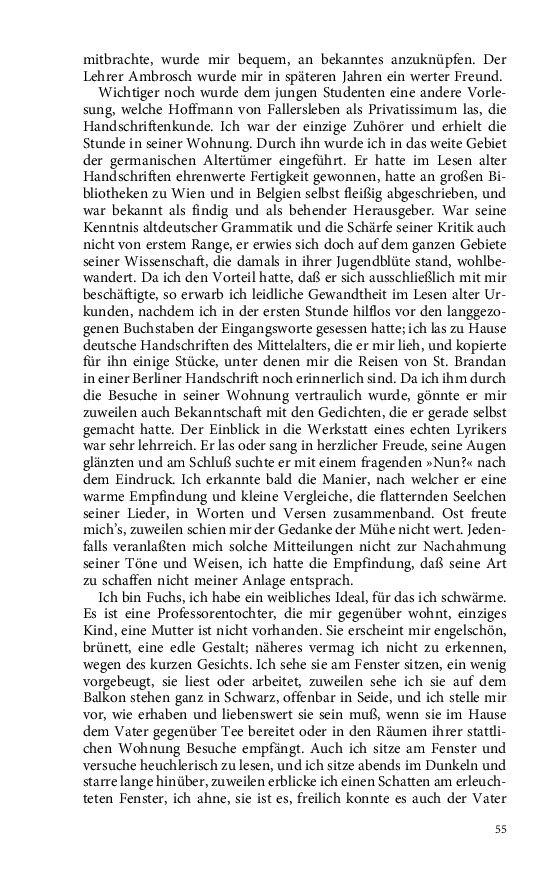 mitbrachte, wurde mir bequem, an bekanntes anzuknüpfen. Der Lehrer Ambrosch wurde mir in späteren Jahren ein werter Freund.

Wichtiger noch wurde dem jungen Studenten eine andere Vorlesung, welche Hoffmann von Fallersleben als Privatissimum las, die Handschriftenkunde. Ich war der einzige Zuhörer und erhielt die Stunde in seiner Wohnung. Durch ihn wurde ich in das weite Gebiet der germanischen Altertümer eingeführt. Er hatte im Lesen alter Handschriften ehrenwerte Fertigkeit gewonnen, hatte an großen Bibliotheken zu Wien und in Belgien selbst fleißig abgeschrieben, und war bekannt als findig und als behender Herausgeber. War seine Kenntnis altdeutscher Grammatik und die Schärfe seiner Kritik auch nicht von erstem Range, er erwies sich doch auf dem ganzen Gebiete seiner Wissenschaft, die damals in ihrer Jugendblüte stand, wohlbewandert. Da ich den Vorteil hatte, daß er sich ausschließlich mit mir beschäftigte, so erwarb ich leidliche Gewandtheit im Lesen alter Urkunden, nachdem ich in der ersten Stunde hilflos vor den langgezogenen Buchstaben der Eingangsworte gesessen hatte; ich las zu Hause deutsche Handschriften des Mittelalters, die er mir lieh, und kopierte für ihn einige Stücke, unter denen mir die Reisen von St. Brandan in einer Berliner Handschrift noch erinnerlich sind. Da ich ihm durch die Besuche in seiner Wohnung vertraulich wurde, gönnte er mir zuweilen auch Bekanntschaft mit den Gedichten, die er gerade selbst gemacht hatte. Der Einblick in die Werkstatt eines echten Lyrikers war sehr lehrreich. Er las oder sang in herzlicher Freude, seine Augen glänzten und am Schluß suchte er mit einem fragenden »Nun?« nach dem Eindruck. Ich erkannte bald die Manier, nach welcher er eine warme Empfindung und kleine Vergleiche, die flatternden Seelchen seiner Lieder, in Worten und Versen zusammenband. Ost freute mich's, zuweilen schien mir der Gedanke der Mühe nicht wert. Jedenfalls veranlaßten mich solche Mitteilungen nicht zur Nachahmung seiner Töne und Weisen, ich hatte die Empfindung, daß seine Art zu schaffen nicht meiner Anlage entsprach.

Ich bin Fuchs, ich habe ein weibliches Ideal, für das ich schwärme. Es ist eine Professorentochter, die mir gegenüber wohnt, einziges Kind, eine Mutter ist nicht vorhanden. Sie erscheint mir engelschön, brünett, eine edle Gestalt; näheres vermag ich nicht zu erkennen, wegen des kurzen Gesichts. Ich sehe sie am Fenster sitzen, ein wenig vorgebeugt, sie liest oder arbeitet, zuweilen sehe ich sie auf dem Balkon stehen ganz in Schwarz, offenbar in Seide, und ich stelle mir vor, wie erhaben und liebenswert sie sein muß, wenn sie im Hause dem Vater gegenüber Tee bereitet oder in den Räumen ihrer stattlichen Wohnung Besuche empfängt. Auch ich sitze am Fenster und versuche heuchlerisch zu lesen, und ich sitze abends im Dunkeln und starre lange hinüber, zuweilen erblicke ich einen Schatten am erleuchteten Fenster, ich ahne, sie ist es, freilich konnte es auch der Vater

55